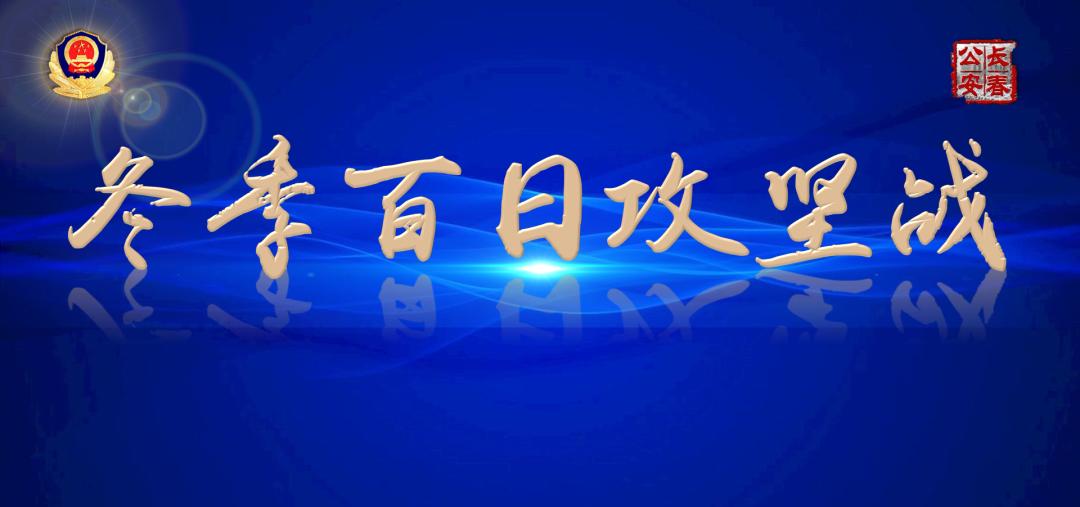 长春公安

冬季百日攻坚战